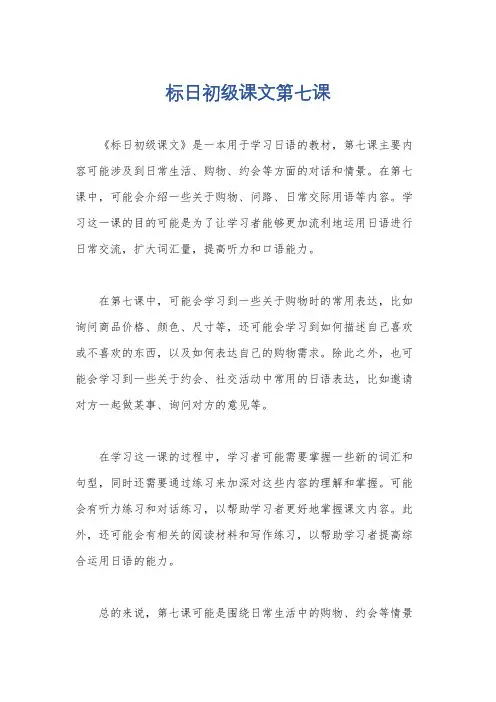 标日初级课文第七课

《标日初级课文》是一本用于学习日语的教材，第七课主要内容可能涉及到日常生活、购物、约会等方面的对话和情景。在第七课中，可能会介绍一些关于购物、问路、日常交际用语等内容。学习这一课的目的可能是为了让学习者能够更加流利地运用日语进行日常交流，扩大词汇量，提高听力和口语能力。

在第七课中，可能会学习到一些关于购物时的常用表达，比如询问商品价格、颜色、尺寸等，还可能会学习到如何描述自己喜欢或不喜欢的东西，以及如何表达自己的购物需求。除此之外，也可能会学习到一些关于约会、社交活动中常用的日语表达，比如邀请对方一起做某事、询问对方的意见等。

在学习这一课的过程中，学习者可能需要掌握一些新的词汇和句型，同时还需要通过练习来加深对这些内容的理解和掌握。可能会有听力练习和对话练习，以帮助学习者更好地掌握课文内容。此外，还可能会有相关的阅读材料和写作练习，以帮助学习者提高综合运用日语的能力。

总的来说，第七课可能是围绕日常生活中的购物、约会等情景